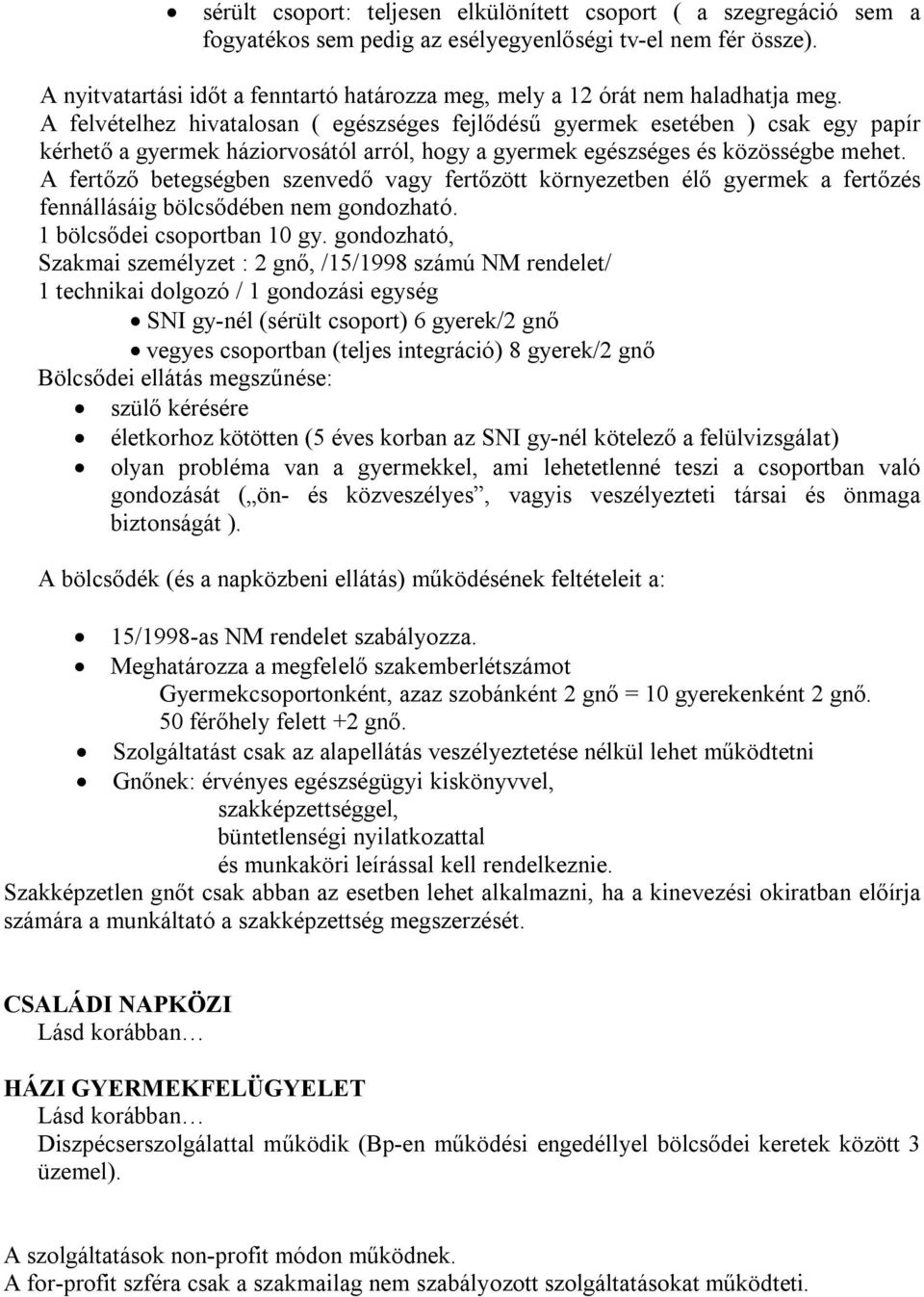 • sérült csoport: teljesen elkülönített csoport ( a szegregáció sem a fogyatékos sem pedig az esélyegyenlőségi tv-el nem fér össze).

A nyitvatartási időt a fenntartó határozza meg, mely a 12 órát nem haladhatja meg.
A felvételhez hivatalosan ( egészséges fejlődésű gyermek esetében ) csak egy papír kérhető a gyermek háziorvosától arról, hogy a gyermek egészséges és közösségbe mehet.
A fertőző betegségben szenvedő vagy fertőzött környezetben élő gyermek a fertőzés fennállásáig bölcsődében nem gondozható.
1 bölcsődei csoportban 10 gy. gondozható,
Szakmai személyzet : 2 gnő, /15/1998 számú NM rendelet/
1 technikai dolgozó / 1 gondozási egység
• SNI gy-nél (sérült csoport) 6 gyerek/2 gnő
• vegyes csoportban (teljes integráció) 8 gyerek/2 gnő
Bölcsődei ellátás megszűnése:
• szülő kérésére
• életkorhoz kötötten (5 éves korban az SNI gy-nél kötelező a felülvizsgálat)
• olyan probléma van a gyermekkel, ami lehetetlenné teszi a csoportban való gondozását („ön- és közveszélyes”, vagyis veszélyezteti társai és önmaga biztonságát ).

A bölcsődék (és a napközbeni ellátás) működésének feltételeit a:

• 15/1998-as NM rendelet szabályozza.
• Meghatározza a megfelelő szakemberlétszámot
Gyermekcsoportonként, azaz szobánként 2 gnő = 10 gyerekenként 2 gnő.
50 férőhely felett +2 gnő.
• Szolgáltatást csak az alapellátás veszélyeztetése nélkül lehet működtetni
• Gnőnek: érvényes egészségügyi kiskönyvvel,
szakképzettséggel,
büntetlenségi nyilatkozattal
és munkaköri leírással kell rendelkeznie.
Szakképzetlen gnőt csak abban az esetben lehet alkalmazni, ha a kinevezési okiratban előírja számára a munkáltató a szakképzettség megszerzését.

CSALÁDI NAPKÖZI
Lásd korábban…

HÁZI GYERMEKFELÜGYELET
Lásd korábban…
Diszpécserszolgálattal működik (Bp-en működési engedéllyel bölcsődei keretek között 3 üzemel).

A szolgáltatások non-profit módon működnek.
A for-profit szféra csak a szakmailag nem szabályozott szolgáltatásokat működteti.